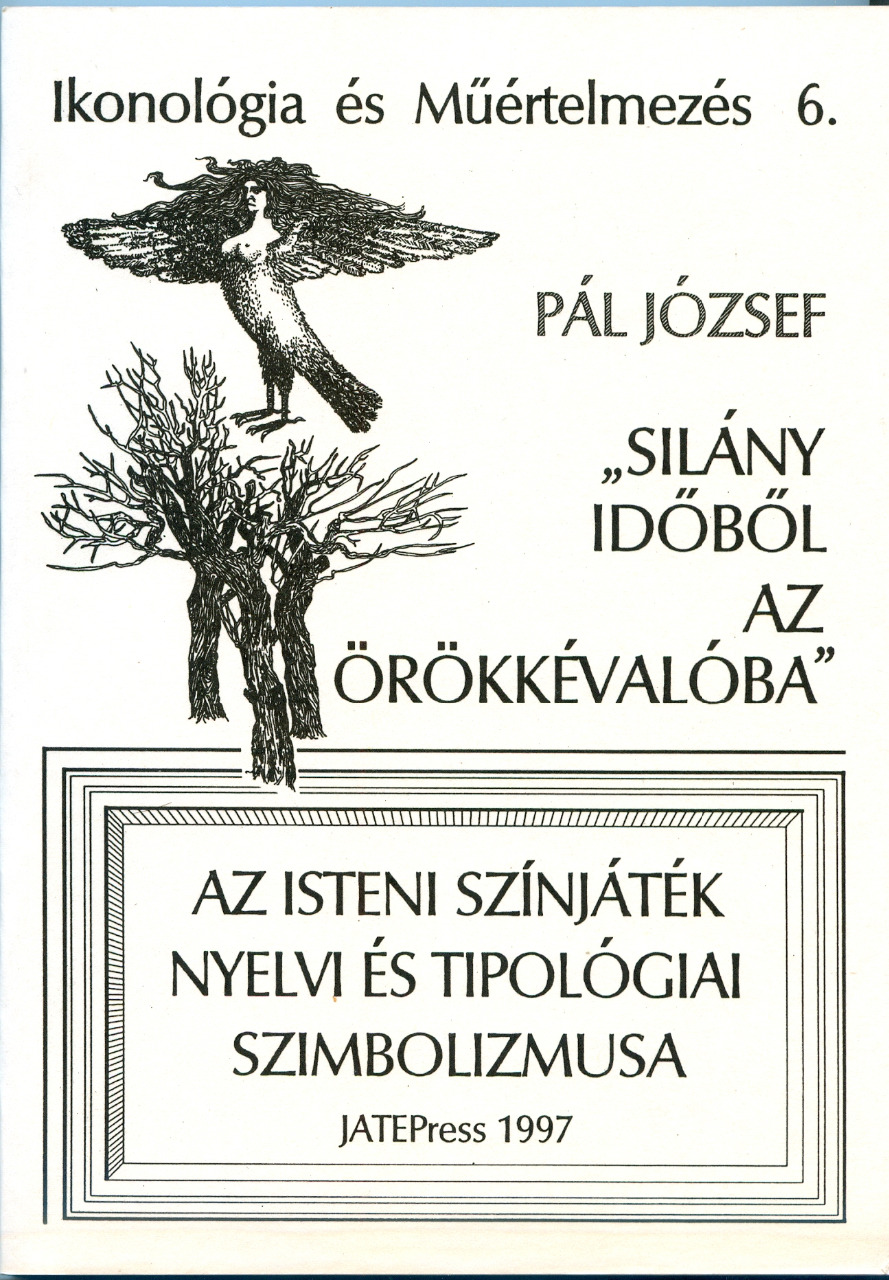 Ikonológia és Műértelmezés 6.

PÁL JÓZSEF

„SILÁNY IDŐBŐL AZ ÖRÖKKÉVALÓBA”

AZ ISTENI SZÍNJÁTÉK NYELVI ÉS TIPOLÓGIAI SZIMBOLIZMUSA

JATEPress 1997